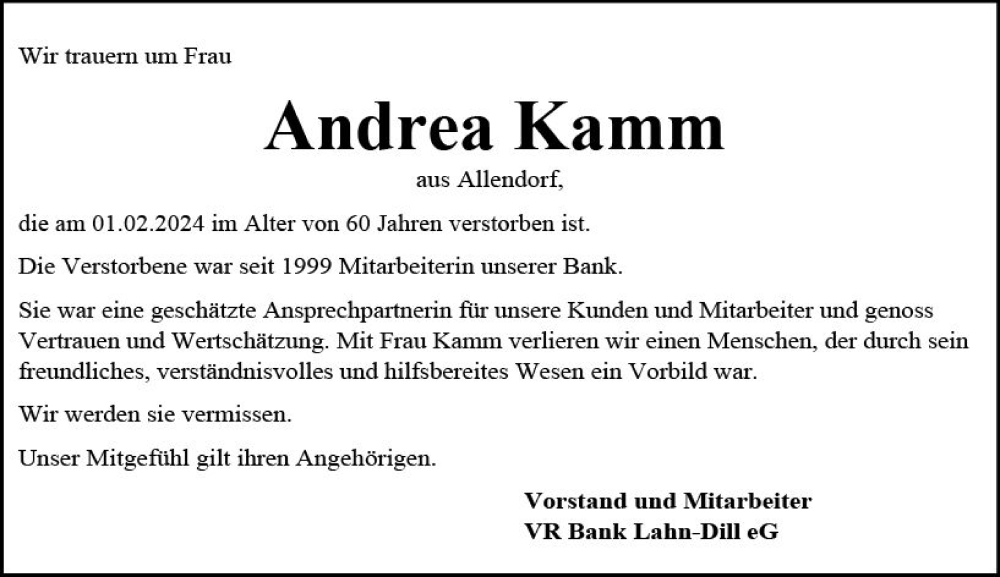 Wir trauern um Frau

Andrea Kamm

aus Allendorf,

die am 01.02.2024 im Alter von 60 Jahren verstorben ist.

Die Verstorbene war seit 1999 Mitarbeiterin unserer Bank.

Sie war eine geschätzte Ansprechpartnerin für unsere Kunden und Mitarbeiter und genoss Vertrauen und Wertschätzung. Mit Frau Kamm verlieren wir einen Menschen, der durch sein freundliches, verständnisvolles und hilfsbereites Wesen ein Vorbild war.

Wir werden sie vermissen.

Unser Mitgefühl gilt ihren Angehörigen.

Vorstand und Mitarbeiter
VR Bank Lahn-Dill eG